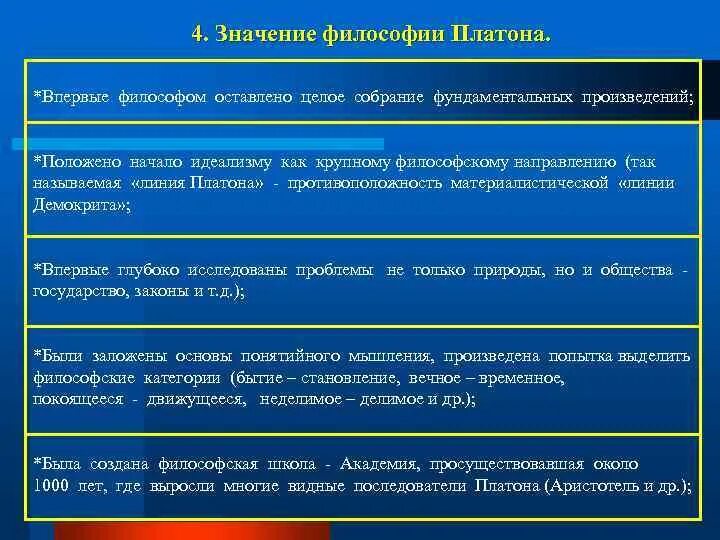 4. Значение философии Платона.

*Впервые философом оставлено целое собрание фундаментальных произведений;

*Положено начало идеализму как крупному философскому направлению (так называемая «линия Платона» - противоположность материалистической «линии Демокрита»;

*Впервые глубоко исследованы проблемы не только природы, но и общества - государство, законы и т.д.);

*Были заложены основы понятийного мышления, произведена попытка выделить философские категории (бытие – становление, вечное – временное, покоящееся - движущееся, неделимое – делимое и др.);

*Была создана философская школа - Академия, просуществовавшая около 1000 лет, где выросли многие видные последователи Платона (Аристотель и др.);